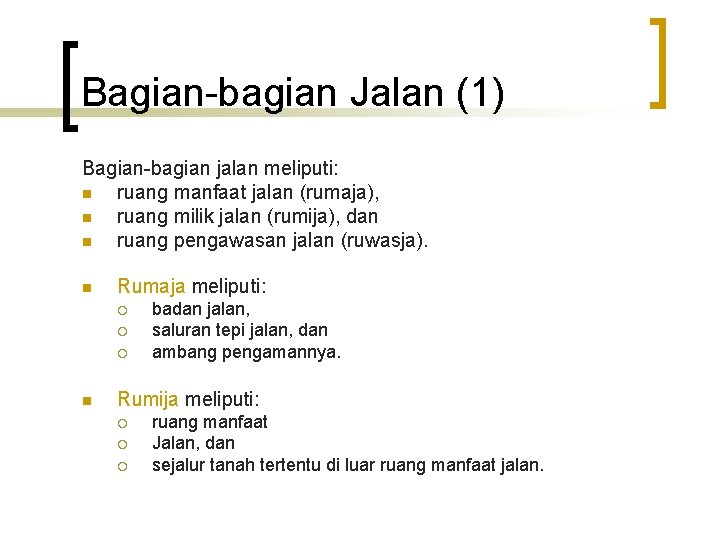 Bagian-bagian Jalan (1)

Bagian-bagian jalan meliputi:
- ruang manfaat jalan (rumaja),
- ruang milik jalan (rumija), dan
- ruang pengawasan jalan (ruwasja).

- Rumaja meliputi:
  - badan jalan,
  - saluran tepi jalan, dan
  - ambang pengamannya.

- Rumija meliputi:
  - ruang manfaat
  - Jalan, dan
  - sejalur tanah tertentu di luar ruang manfaat jalan.